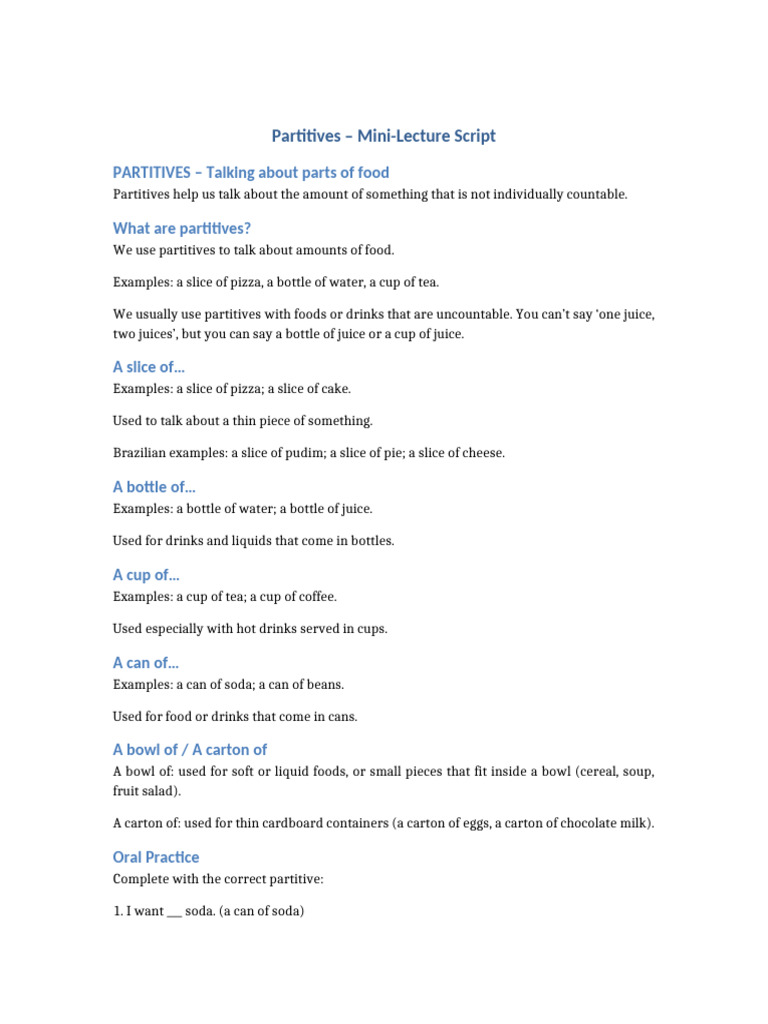 Partitives – Mini-Lecture Script

PARTITIVES – Talking about parts of food

Partitives help us talk about the amount of something that is not individually countable.

What are partitives?

We use partitives to talk about amounts of food.

Examples: a slice of pizza, a bottle of water, a cup of tea.

We usually use partitives with foods or drinks that are uncountable. You can't say 'one juice, two juices', but you can say a bottle of juice or a cup of juice.

A slice of...

Examples: a slice of pizza; a slice of cake.

Used to talk about a thin piece of something.

Brazilian examples: a slice of pudim; a slice of pie; a slice of cheese.

A bottle of...

Examples: a bottle of water; a bottle of juice.

Used for drinks and liquids that come in bottles.

A cup of...

Examples: a cup of tea; a cup of coffee.

Used especially with hot drinks served in cups.

A can of...

Examples: a can of soda; a can of beans.

Used for food or drinks that come in cans.

A bowl of / A carton of

A bowl of: used for soft or liquid foods, or small pieces that fit inside a bowl (cereal, soup, fruit salad).

A carton of: used for thin cardboard containers (a carton of eggs, a carton of chocolate milk).

Oral Practice

Complete with the correct partitive:

1. I want ___ soda. (a can of soda)